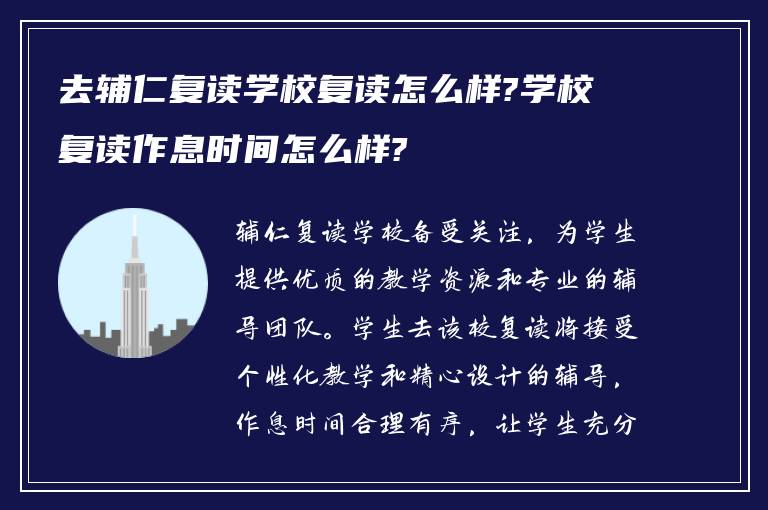 去辅仁复读学校复读怎么样?学校复读作息时间怎么样?

辅仁复读学校备受关注，为学生提供优质的教学资源和专业的辅导团队。学生去该校复读将接受个性化教学和精心设计的辅导，作息时间合理有序，让学生充分